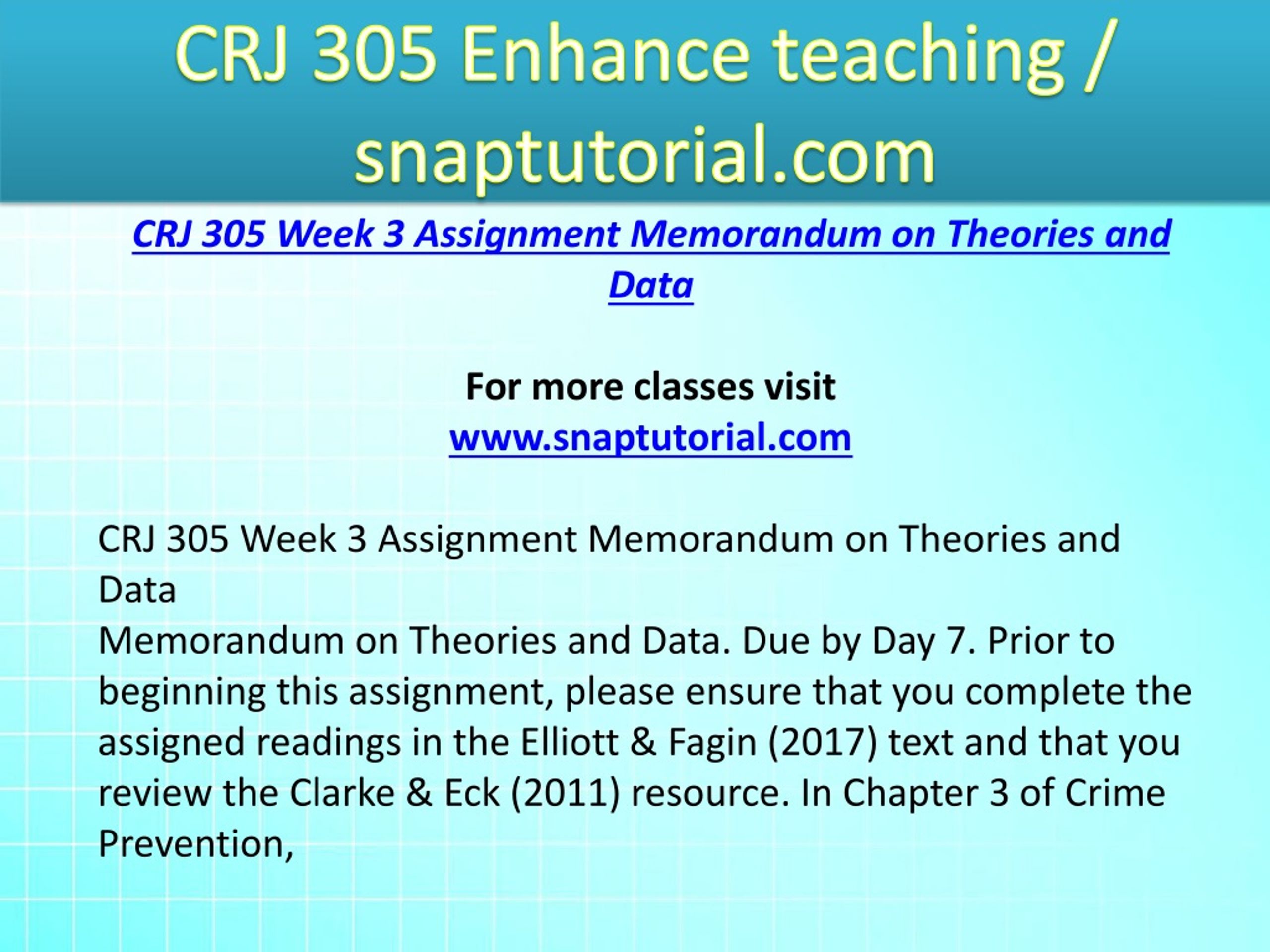 CRJ 305 Enhance teaching / snaptutorial.com

CRJ 305 Week 3 Assignment Memorandum on Theories and Data

For more classes visit
www.snaptutorial.com

CRJ 305 Week 3 Assignment Memorandum on Theories and Data
Memorandum on Theories and Data. Due by Day 7. Prior to beginning this assignment, please ensure that you complete the assigned readings in the Elliott & Fagin (2017) text and that you review the Clarke & Eck (2011) resource. In Chapter 3 of Crime Prevention,